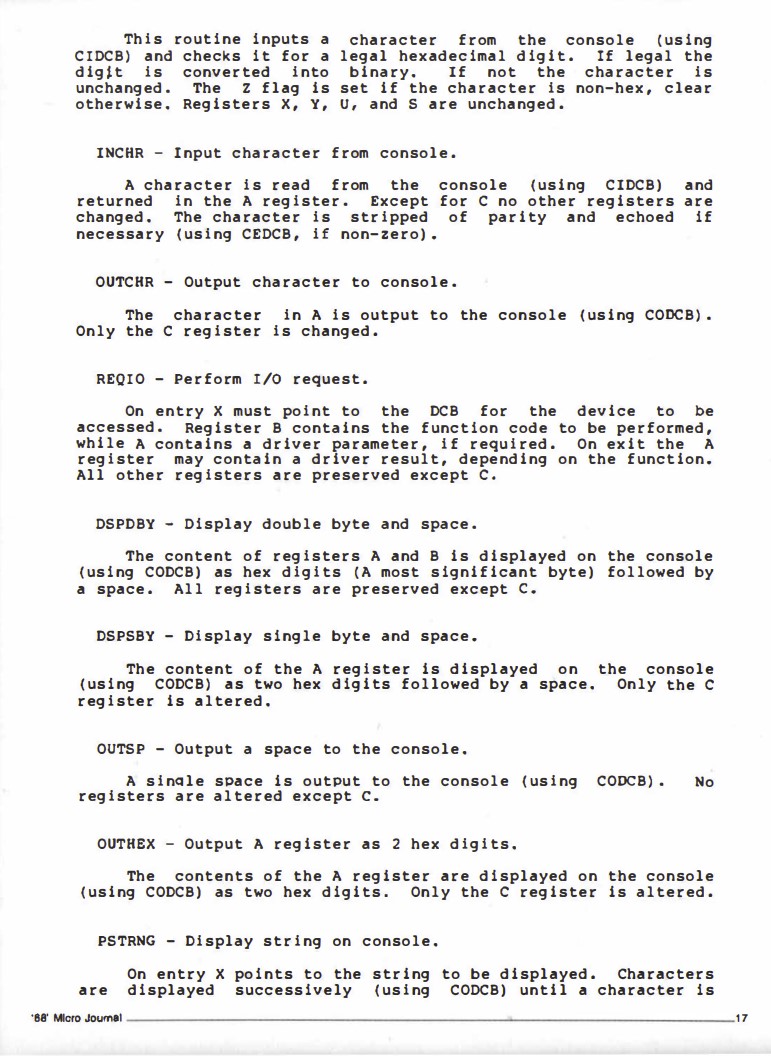 This routine inputs a character from the console (using CIDCB) and checks it for a legal hexadecimal digit. If legal the digit is converted into binary. If not the character is unchanged. The Z flag is set if the character is non-hex, clear otherwise. Registers X, Y, U, and S are unchanged.

INCHR - Input character from console.

A character is read from the console (using CIDCB) and returned in the A register. Except for C no other registers are changed. The character is stripped of parity and echoed if necessary (using CEDCB, if non-zero).

OUTCHR - Output character to console.

The character in A is output to the console (using CODCB). Only the C register is changed.

REQIO - Perform I/O request.

On entry X must point to the DCB for the device to be accessed. Register B contains the function code to be performed, while A contains a driver parameter, if required. On exit the A register may contain a driver result, depending on the function. All other registers are preserved except C.

DSPDBY - Display double byte and space.

The content of registers A and B is displayed on the console (using CODCB) as hex digits (A most significant byte) followed by a space. All registers are preserved except C.

DSPSBY - Display single byte and space.

The content of the A register is displayed on the console (using CODCB) as two hex digits followed by a space. Only the C register is altered.

OUTSP - Output a space to the console.

A single space is output to the console (using CODCB). No registers are altered except C.

OUTHEX - Output A register as 2 hex digits.

The contents of the A register are displayed on the console (using CODCB) as two hex digits. Only the C register is altered.

PSTRNG - Display string on console.

On entry X points to the string to be displayed. Characters are displayed successively (using CODCB) until a character is

'68' Micro Journal 17